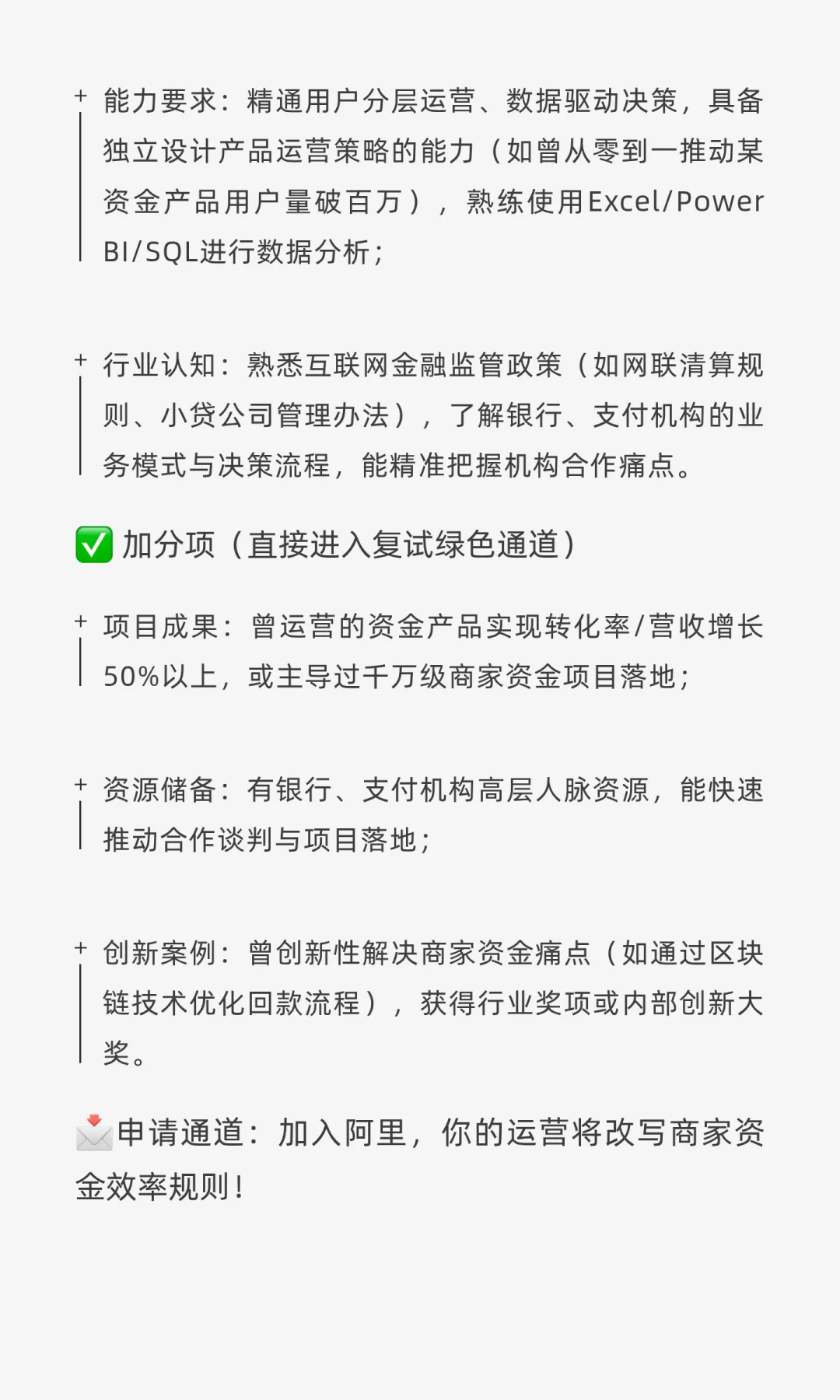 + 能力要求：精通用户分层运营、数据驱动决策，具备独立设计产品运营策略的能力（如曾从零到一推动某资金产品用户量破百万），熟练使用Excel/Power BI/SQL进行数据分析；

+ 行业认知：熟悉互联网金融监管政策（如网联清算规则、小贷公司管理办法），了解银行、支付机构的业务模式与决策流程，能精准把握机构合作痛点。

✅ 加分项（直接进入复试绿色通道）

+ 项目成果：曾运营的资金产品实现转化率/营收增长50%以上，或主导过千万级商家资金项目落地；

+ 资源储备：有银行、支付机构高层人脉资源，能快速推动合作谈判与项目落地；

+ 创新案例：曾创新性解决商家资金痛点（如通过区块链技术优化回款流程），获得行业奖项或内部创新大奖。

📩申请通道：加入阿里，你的运营将改写商家资金效率规则！